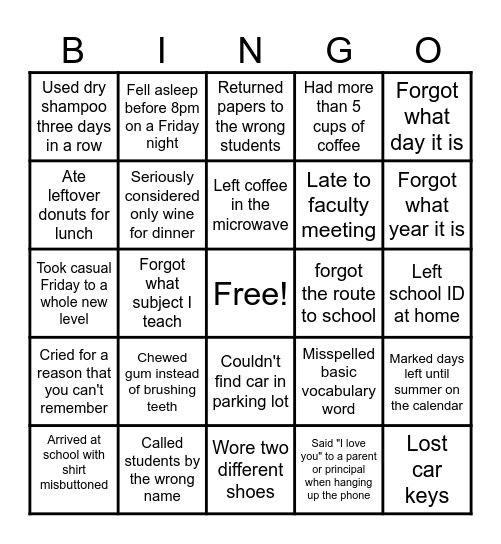 | B | I | N | G | O |
|---|---|---|---|---|
| Used dry shampoo three days in a row | Fell asleep before 8pm on a Friday night | Returned papers to the wrong students | Had more than 5 cups of coffee | Forgot what day it is |
| Ate leftover donuts for lunch | Seriously considered only wine for dinner | Left coffee in the microwave | Late to faculty meeting | Forgot what year it is |
| Took casual Friday to a whole new level | Forgot what subject I teach | Free! | forgot the route to school | Left school ID at home |
| Cried for a reason that you can't remember | Chewed gum instead of brushing teeth | Couldn't find car in parking lot | Misspelled basic vocabulary word | Marked days left until summer on the calendar |
| Arrived at school with shirt misbuttoned | Called students by the wrong name | Wore two different shoes | Said "I love you" to a parent or principal when hanging up the phone | Lost car keys |